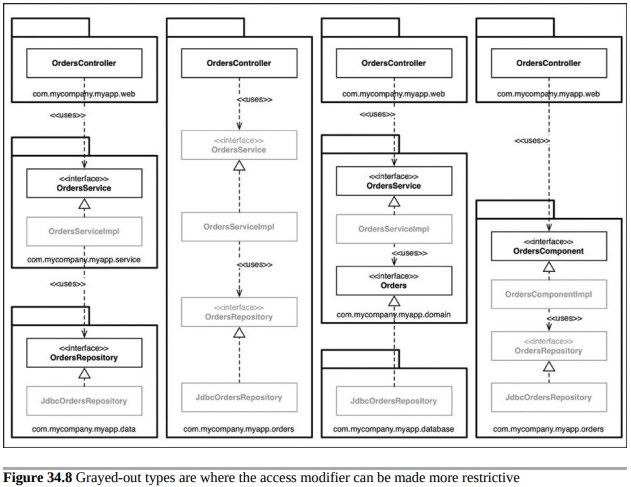 OrdersController

com.mycompany.myapp.web

<<uses>>

<<interface>>
OrdersService

OrdersServiceImpl

com.mycompany.myapp.service

<<uses>>

<<interface>>
OrdersRepository

JdbcOrdersRepository

com.mycompany.myapp.data

OrdersController

<<uses>>

<<interface>>
OrdersService

OrdersServiceImpl

<<uses>>

<<interface>>
OrdersRepository

JdbcOrdersRepository

com.mycompany.myapp.orders

OrdersController

com.mycompany.myapp.web

<<uses>>

<<interface>>
OrdersService

OrdersServiceImpl

<<uses>>

<<interface>>
Orders

com.mycompany.myapp.domain

JdbcOrdersRepository

com.mycompany.myapp.database

OrdersController

com.mycompany.myapp.web

<<uses>>

<<interface>>
OrdersComponent

OrdersComponentImpl

<<uses>>

<<interface>>
OrdersRepository

JdbcOrdersRepository

com.mycompany.myapp.orders

Figure 34.8 Grayed-out types are where the access modifier can be made more restrictive